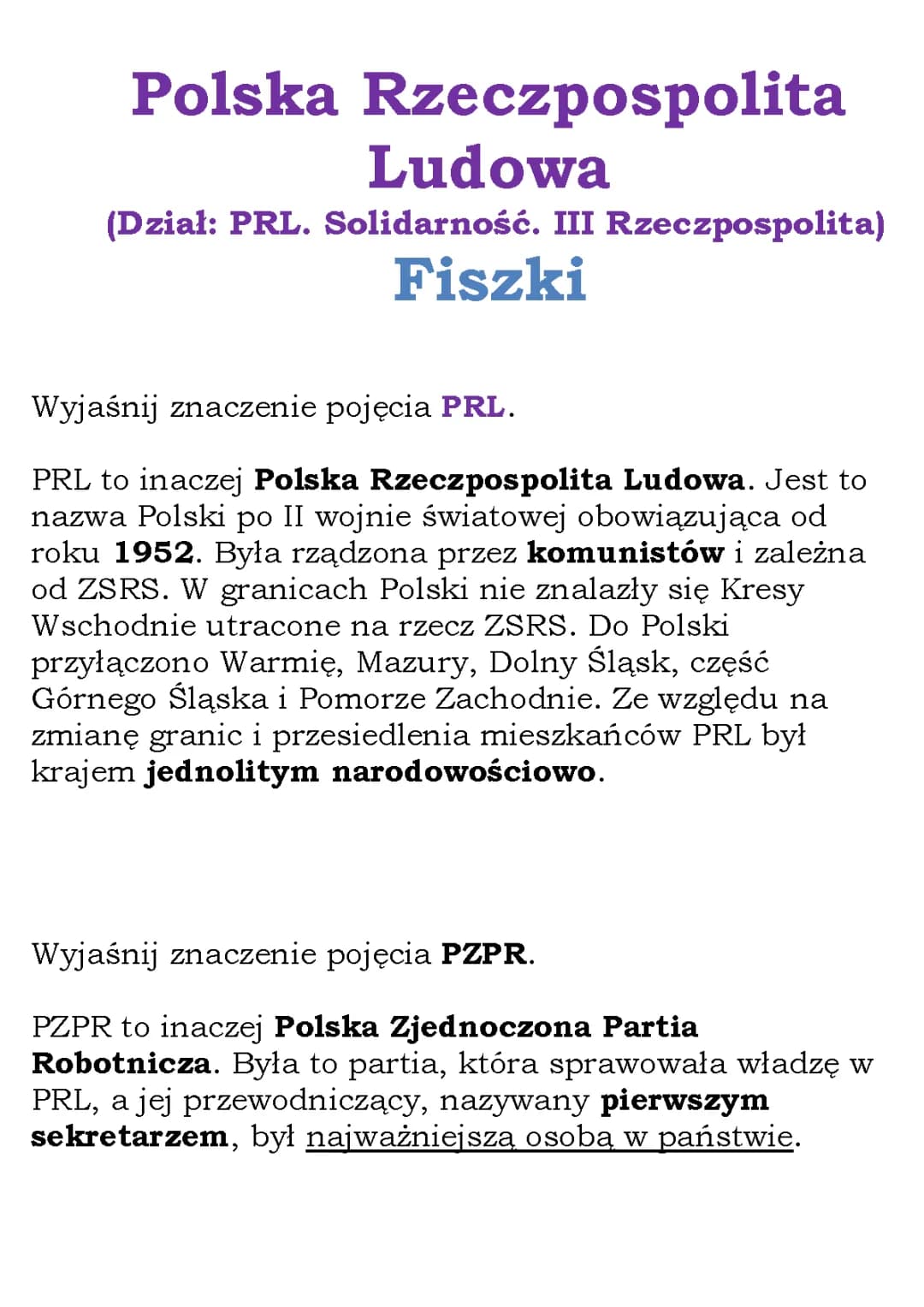 Polska Rzeczpospolita Ludowa
(Dział: PRL. Solidarność. III Rzeczpospolita)
Fiszki

Wyjaśnij znaczenie pojęcia PRL.

PRL to inaczej Polska Rzeczpospolita Ludowa. Jest to nazwa Polski po II wojnie światowej obowiązująca od roku 1952. Była rządzona przez komunistów i zależna od ZSRS. W granicach Polski nie znalazły się Kresy Wschodnie utracone na rzecz ZSRS. Do Polski przyłączono Warmię, Mazury, Dolny Śląsk, część Górnego Śląska i Pomorze Zachodnie. Ze względu na zmianę granic i przesiedlenia mieszkańców PRL był krajem jednolitym narodowościowo.

Wyjaśnij znaczenie pojęcia PZPR.

PZPR to inaczej Polska Zjednoczona Partia Robotnicza. Była to partia, która sprawowała władzę w PRL, a jej przewodniczący, nazywany pierwszym sekretarzem, był najważniejszą osobą w państwie.